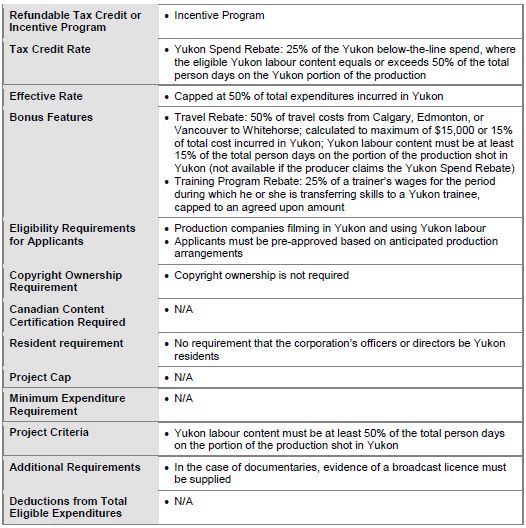 | | |
|---|---|
| Refundable Tax Credit or Incentive Program | • Incentive Program |
| Tax Credit Rate | • Yukon Spend Rebate: 25% of the Yukon below-the-line spend, where the eligible Yukon labour content equals or exceeds 50% of the total person days on the Yukon portion of the production |
| Effective Rate | • Capped at 50% of total expenditures incurred in Yukon |
| Bonus Features | • Travel Rebate: 50% of travel costs from Calgary, Edmonton, or Vancouver to Whitehorse; calculated to maximum of \$15,000 or 15% of total cost incurred in Yukon; Yukon labour content must be at least 15% of the total person days on the portion of the production shot in Yukon (not available if the producer claims the Yukon Spend Rebate) • Training Program Rebate: 25% of a trainer's wages for the period during which he or she is transferring skills to a Yukon trainee, capped to an agreed upon amount |
| Eligibility Requirements for Applicants | • Production companies filming in Yukon and using Yukon labour • Applicants must be pre-approved based on anticipated production arrangements |
| Copyright Ownership Requirement | • Copyright ownership is not required |
| Canadian Content Certification Required | • N/A |
| Resident requirement | • No requirement that the corporation's officers or directors be Yukon residents |
| Project Cap | • N/A |
| Minimum Expenditure Requirement | • N/A |
| Project Criteria | • Yukon labour content must be at least 50% of the total person days on the portion of the production shot in Yukon |
| Additional Requirements | • In the case of documentaries, evidence of a broadcast licence must be supplied |
| Deductions from Total Eligible Expenditures | • N/A |